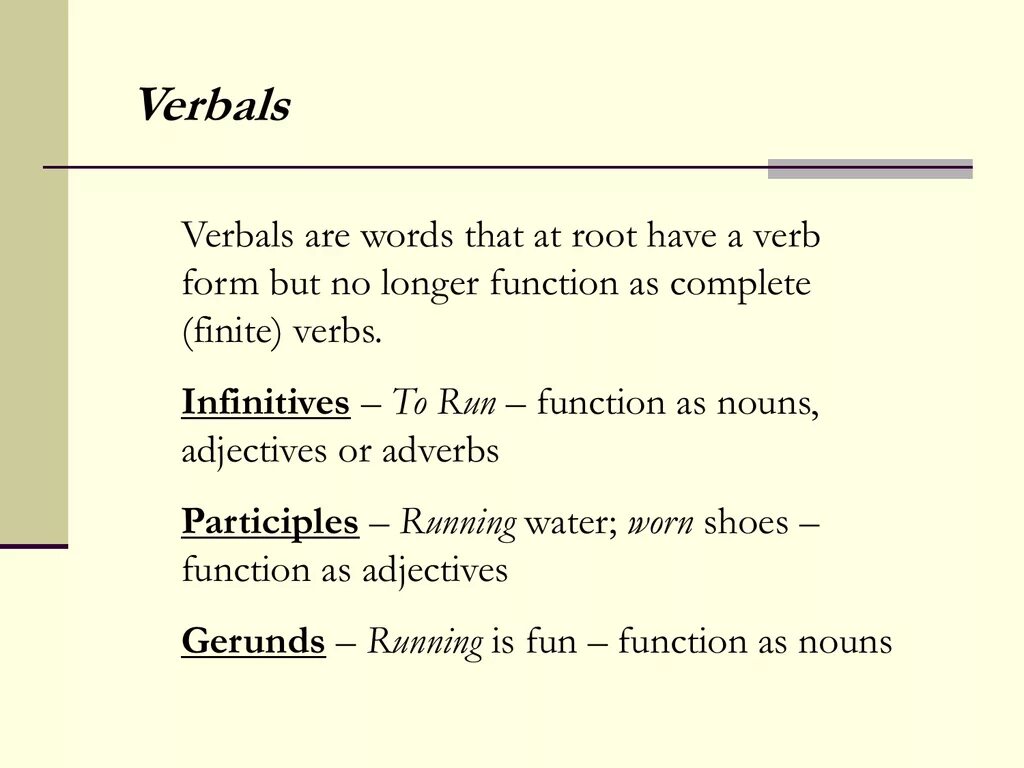 Verbals

Verbals are words that at root have a verb form but no longer function as complete (finite) verbs.

Infinitives – To Run – function as nouns, adjectives or adverbs

Participles – Running water; worn shoes – function as adjectives

Gerunds – Running is fun – function as nouns